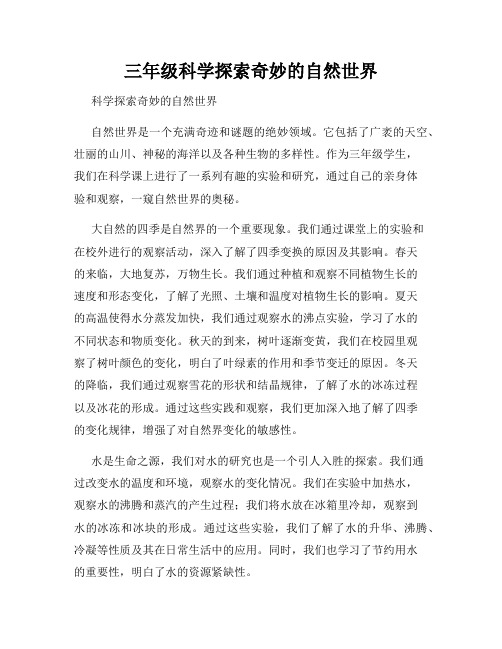 三年级科学探索奇妙的自然世界

科学探索奇妙的自然世界

自然世界是一个充满奇迹和谜题的绝妙领域。它包括了广袤的天空、壮丽的山川、神秘的海洋以及各种生物的多样性。作为三年级学生，我们在科学课上进行了一系列有趣的实验和研究，通过自己的亲身体验和观察，一窥自然世界的奥秘。

大自然的四季是自然界的一个重要现象。我们通过课堂上的实验和在校外进行的观察活动，深入了解了四季变换的原因及其影响。春天的来临，大地复苏，万物生长。我们通过种植和观察不同植物生长的速度和形态变化，了解了光照、土壤和温度对植物生长的影响。夏天的高温使得水分蒸发加快，我们通过观察水的沸点实验，学习了水的不同状态和物质变化。秋天的到来，树叶逐渐变黄，我们在校园里观察了树叶颜色的变化，明白了叶绿素的作用和季节变迁的原因。冬天的降临，我们通过观察雪花的形状和结晶规律，了解了水的冰冻过程以及冰花的形成。通过这些实践和观察，我们更加深入地了解了四季的变化规律，增强了对自然界变化的敏感性。

水是生命之源，我们对水的研究也是一个引人入胜的探索。我们通过改变水的温度和环境，观察水的变化情况。我们在实验中加热水，观察水的沸腾和蒸汽的产生过程；我们将水放在冰箱里冷却，观察到水的冰冻和冰块的形成。通过这些实验，我们了解了水的升华、沸腾、冷凝等性质及其在日常生活中的应用。同时，我们也学习了节约用水的重要性，明白了水的资源紧缺性。